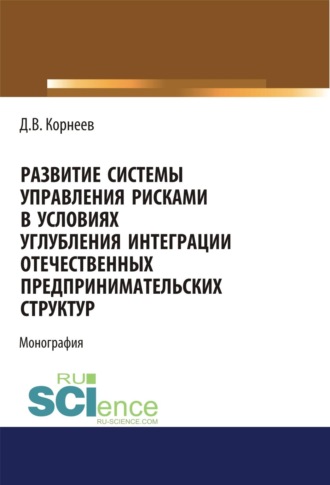 Д.В. Корнеев

РАЗВИТИЕ СИСТЕМЫ УПРАВЛЕНИЯ РИСКАМИ В УСЛОВИЯХ УГЛУБЛЕНИЯ ИНТЕГРАЦИИ ОТЕЧЕСТВЕННЫХ ПРЕДПРИНИМАТЕЛЬСКИХ СТРУКТУР

Монография

RU
SCIence
RU-SCIENCE.COM